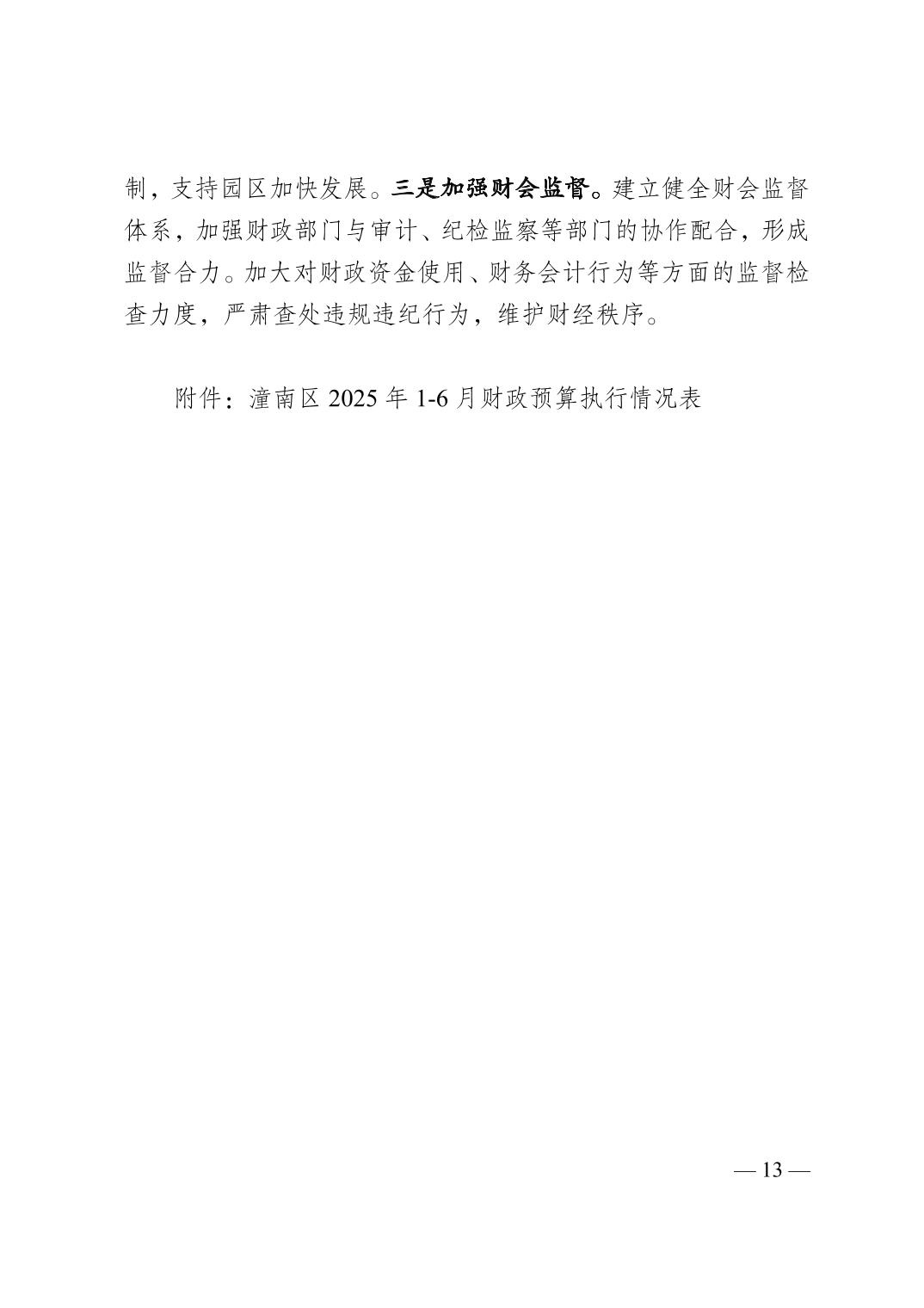 制，支持园区加快发展。三是加强财会监督。建立健全财会监督体系，加强财政部门与审计、纪检监察等部门的协作配合，形成监督合力。加大对财政资金使用、财务会计行为等方面的监督检查力度，严肃查处违规违纪行为，维护财经秩序。

附件：潼南区2025年1-6月财政预算执行情况表

— 13 —